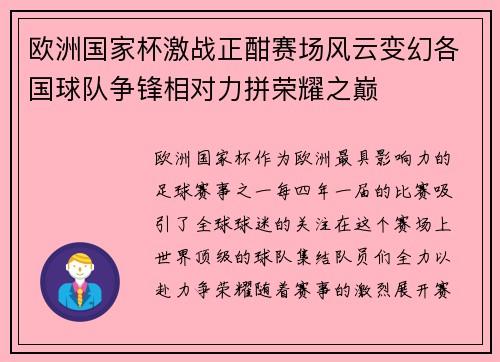 欧洲国家杯激战正酣赛场风云变幻各国球队争锋相对力拼荣耀之巅

欧洲国家杯作为欧洲最具影响力的足球赛事之一每四年一届的比赛吸引了全球球迷的关注在这个赛场上世界顶级的球队集结队员们全力以赴力争荣耀随着赛事的激烈展开赛